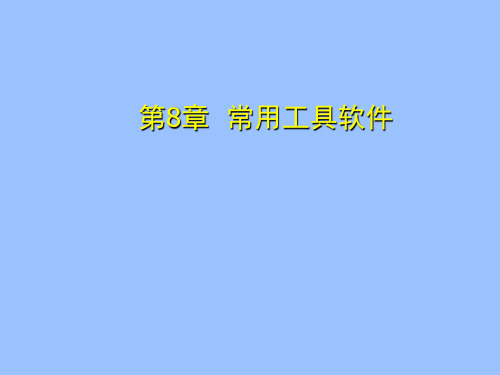 第8章 常用工具软件